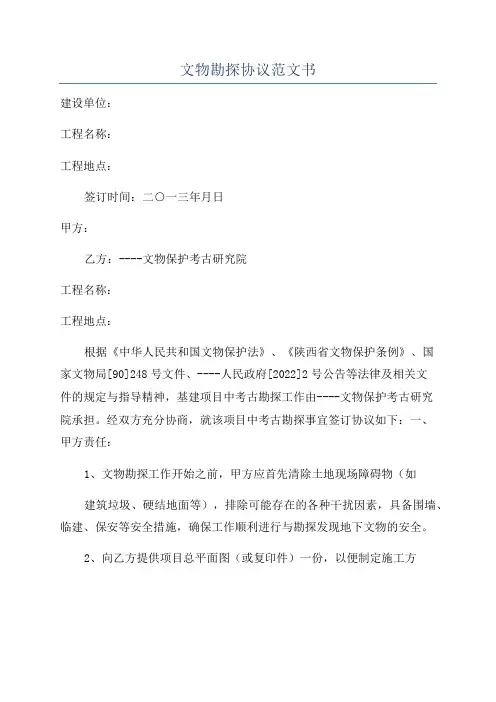 文物勘探协议范文书

建设单位：

工程名称：

工程地点：

签订时间：二〇一三年月日

甲方：

乙方：----文物保护考古研究院

工程名称：

工程地点：

根据《中华人民共和国文物保护法》、《陕西省文物保护条例》、国家文物局[90]248号文件、----人民政府[2022]2号公告等法律及相关文件的规定与指导精神，基建项目中考古勘探工作由----文物保护考古研究院承担。经双方充分协商，就该项目中考古勘探事宜签订协议如下：一、甲方责任：

1、文物勘探工作开始之前，甲方应首先清除土地现场障碍物（如

建筑垃圾、硬结地面等），排除可能存在的各种干扰因素，具备围墙、临建、保安等安全措施，确保工作顺利进行与勘探发现地下文物的安全。

2、向乙方提供项目总平面图（或复印件）一份，以便制定施工方